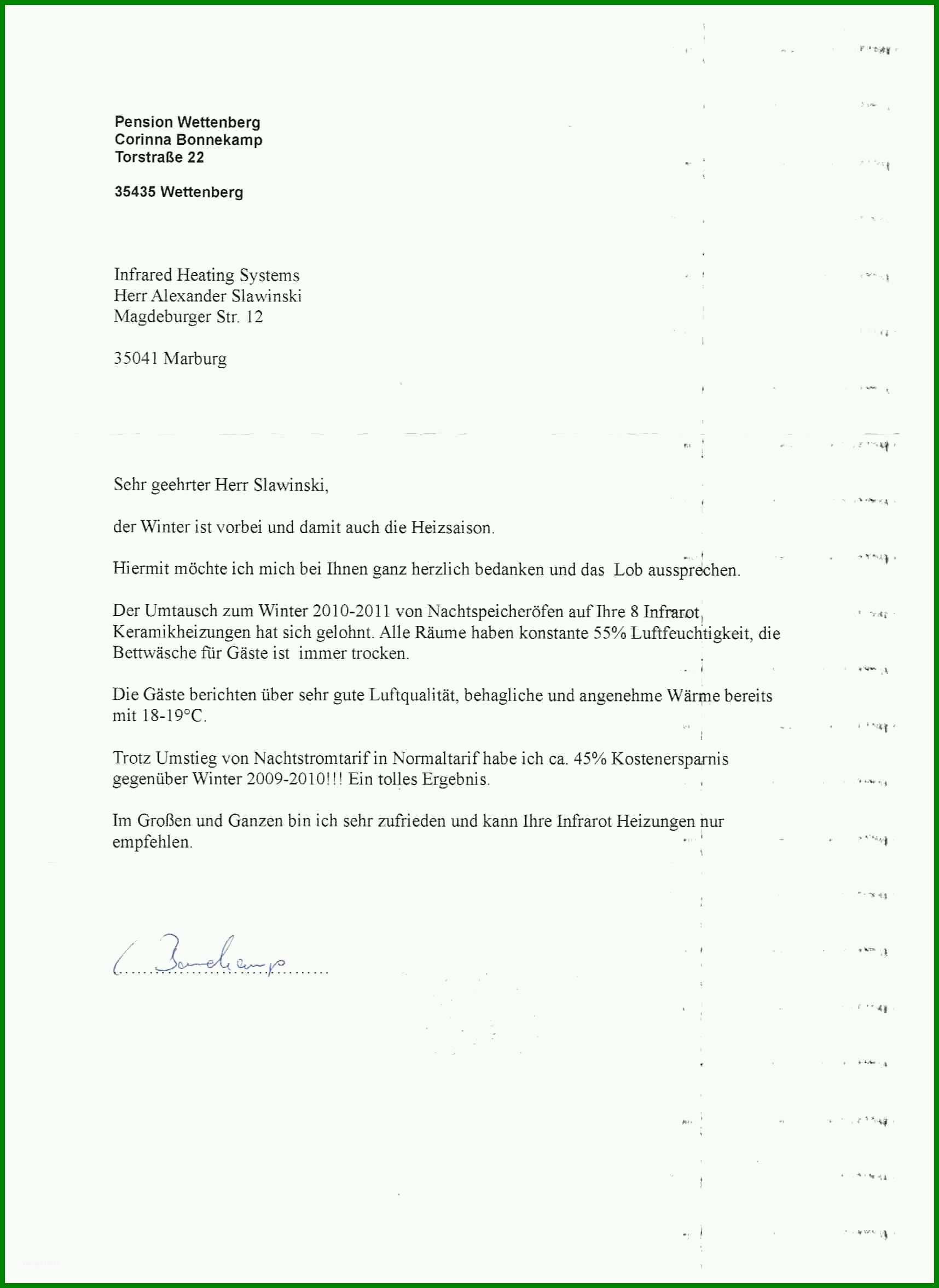 Pension Wettenberg
Corinna Bonnekamp
Torstraße 22

35435 Wettenberg

Infrared Heating Systems
Herr Alexander Slawinski
Magdeburger Str. 12

35041 Marburg

Sehr geehrter Herr Slawinski,

der Winter ist vorbei und damit auch die Heizsaison.

Hiermit möchte ich mich bei Ihnen ganz herzlich bedanken und das Lob aussprechen.

Der Umtausch zum Winter 2010-2011 von Nachtspeicheröfen auf Ihre 8 Infrarot Keramikheizungen hat sich gelohnt. Alle Räume haben konstante 55% Luftfeuchtigkeit, die Bettwäsche für Gäste ist immer trocken.

Die Gäste berichten über sehr gute Luftqualität, behagliche und angenehme Wärme bereits mit 18-19°C.

Trotz Umstieg von Nachtstromtarif in Normaltarif habe ich ca. 45% Kostenersparnis gegenüber Winter 2009-2010!!! Ein tolles Ergebnis.

Im Großen und Ganzen bin ich sehr zufrieden und kann Ihre Infrarot Heizungen nur empfehlen.

C. Bonnekamp